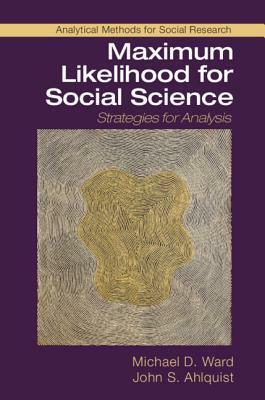 Analytical Methods for Social Research

Maximum Likelihood for Social Science

Strategies for Analysis

Michael D. Ward
John S. Ahlquist